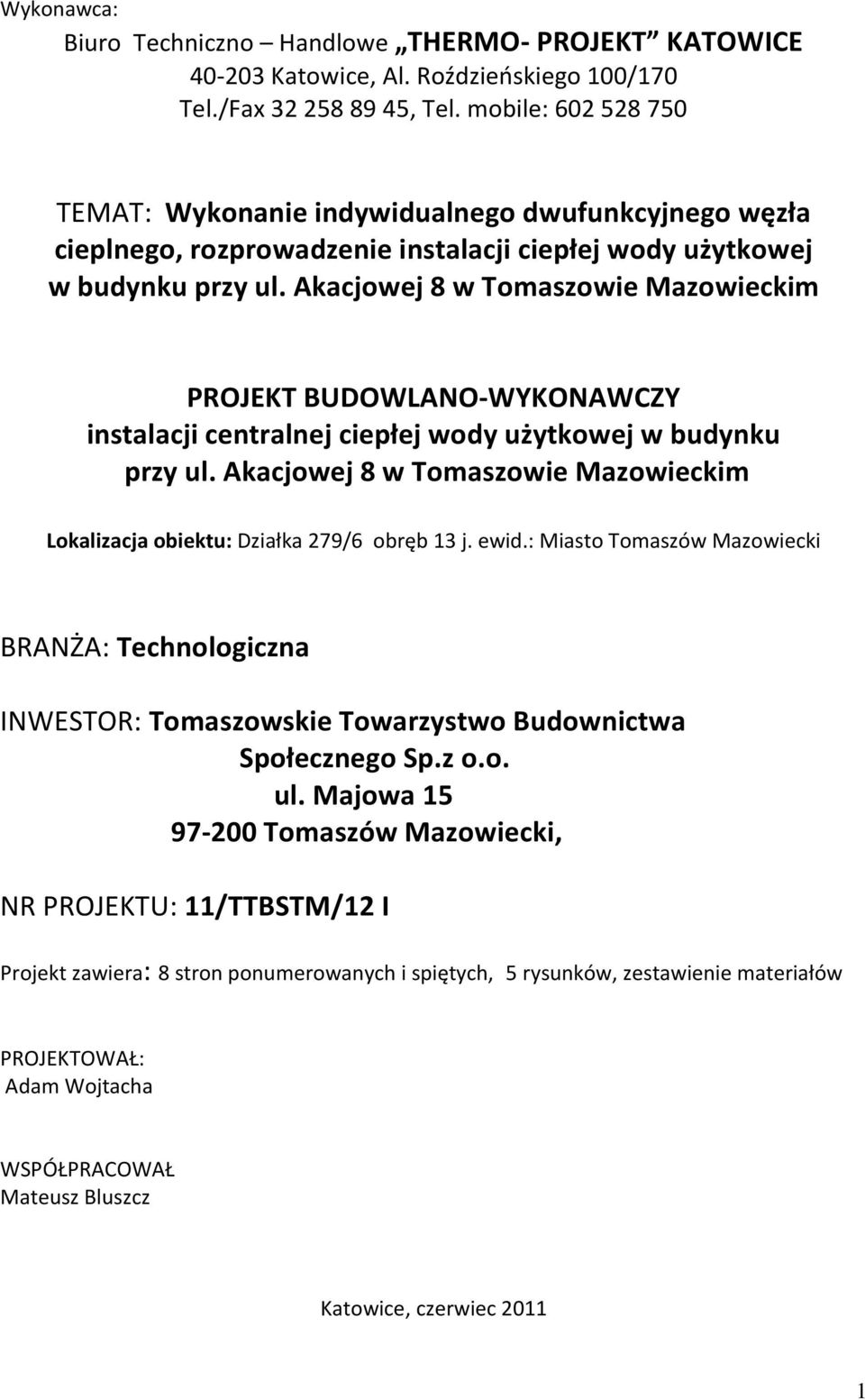 Wykonawca:
Biuro Techniczno – Handlowe „THERMO- PROJEKT KATOWICE
40-203 Katowice, Al. Roździeńskiego 100/170
Tel./Fax 32 258 89 45, Tel. mobile: 602 528 750

TEMAT: Wykonanie indywidualnego dwufunkcyjnego węzła cieplnego, rozprowadzenie instalacji ciepłej wody użytkowej w budynku przy ul. Akacjowej 8 w Tomaszowie Mazowieckim

PROJEKT BUDOWLANO-WYKONAWCZY
instalacji centralnej ciepłej wody użytkowej w budynku przy ul. Akacjowej 8 w Tomaszowie Mazowieckim

Lokalizacja obiektu: Działka 279/6 obręb 13 j. ewid.: Miasto Tomaszów Mazowiecki

BRANŻA: Technologiczna

INWESTOR: Tomaszowskie Towarzystwo Budownictwa Społecznego Sp.z o.o.
ul. Majowa 15
97-200 Tomaszów Mazowiecki,

NR PROJEKTU: 11/TTBSTM/12 I

Projekt zawiera: 8 stron ponumerowanych i spiętych, 5 rysunków, zestawienie materiałów

PROJEKTOWAŁ:
Adam Wojtacha

WSPÓŁPRACOWAŁ
Mateusz Bluszcz

Katowice, czerwiec 2011

1